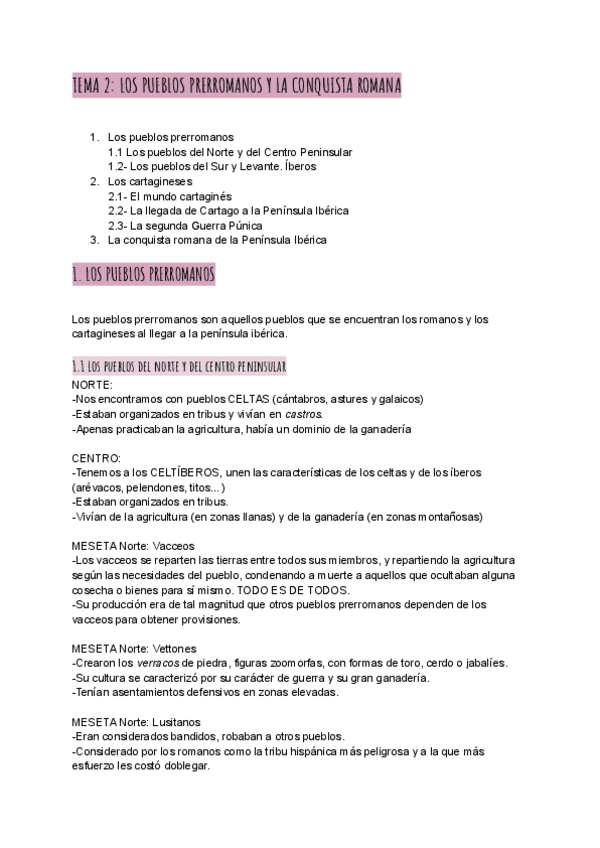 TEMA 2: LOS PUEBLOS PRERROMANOS Y LA CONQUISTA ROMANA

1. Los pueblos prerromanos
1.1 Los pueblos del Norte y del Centro Peninsular
1.2- Los pueblos del Sur y Levante. Íberos
2. Los cartagineses
2.1- El mundo cartaginés
2.2- La llegada de Cartago a la Península Ibérica
2.3- La segunda Guerra Púnica
3. La conquista romana de la Península Ibérica

1. LOS PUEBLOS PRERROMANOS

Los pueblos prerromanos son aquellos pueblos que se encuentran los romanos y los cartagineses al llegar a la península ibérica.

1.1 LOS PUEBLOS DEL NORTE Y DEL CENTRO PENINSULAR
NORTE:
-Nos encontramos con pueblos CELTAS (cántabros, astures y galaicos)
-Estaban organizados en tribus y vivían en castros.
-Apenas practicaban la agricultura, había un dominio de la ganadería

CENTRO:
-Tenemos a los CELTÍBEROS, unen las características de los celtas y de los íberos (arévacos, pelendones, titos...)
-Estaban organizados en tribus.
-Vivían de la agricultura (en zonas llanas) y de la ganadería (en zonas montañosas)

MESETA Norte: Vacceos
-Los vacceos se reparten las tierras entre todos sus miembros, y repartiendo la agricultura según las necesidades del pueblo, condenando a muerte a aquellos que ocultaban alguna cosecha o bienes para sí mismo. TODO ES DE TODOS.
-Su producción era de tal magnitud que otros pueblos prerromanos dependen de los vacceos para obtener provisiones.

MESETA Norte: Vettones
-Crearon los verracos de piedra, figuras zoomorfas, con formas de toro, cerdo o jabalíes.
-Su cultura se caracterizó por su carácter de guerra y su gran ganadería.
-Tenían asentamientos defensivos en zonas elevadas.

MESETA Norte: Lusitanos
-Eran considerados bandidos, robaban a otros pueblos.
-Considerado por los romanos como la tribu hispánica más peligrosa y a la que más esfuerzo les costó doblegar.